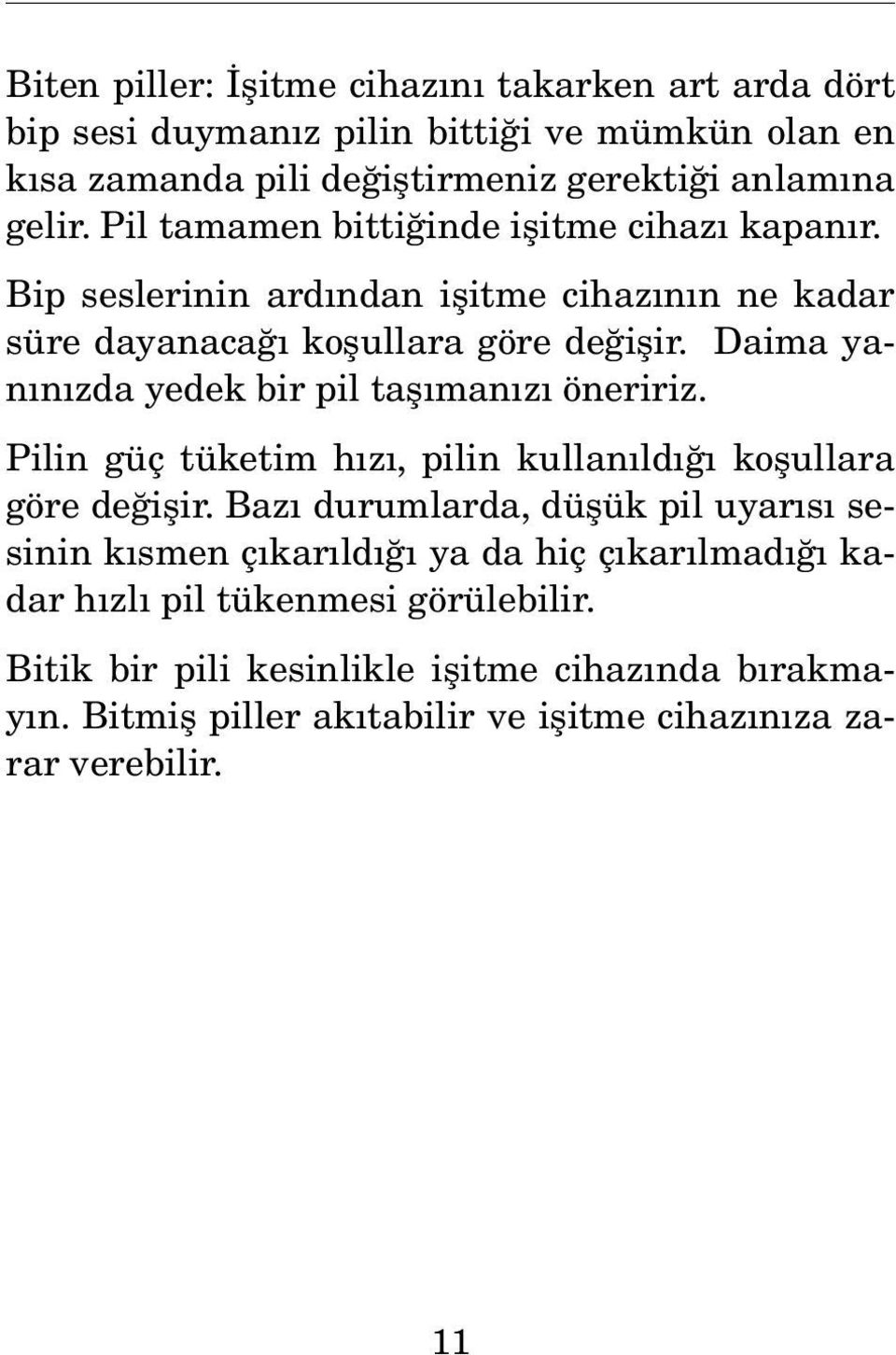 Biten piller: İşitme cihazını takarken art arda dört bip sesi duymanız pilin bittiği ve mümkün olan en kısa zamanda pili değiştirmeniz gerektiği anlamına gelir. Pil tamamen bittiğinde işitme cihazı kapanır. Bip seslerinin ardından işitme cihazının ne kadar süre dayanacağı koşullara göre değişir. Daima yanınızda yedek bir pil taşımanızı öneririz.

Pilin güç tüketim hızı, pilin kullanıldığı koşullara göre değişir. Bazı durumlarda, düşük pil uyarısı sesinin kısmen çıkarıldığı ya da hiç çıkarılmadığı kadar hızlı pil tükenmesi görülebilir.

Bitik bir pili kesinlikle işitme cihazında bırakmayın. Bitmiş piller akıtabilir ve işitme cihazınıza zarar verebilir.

11